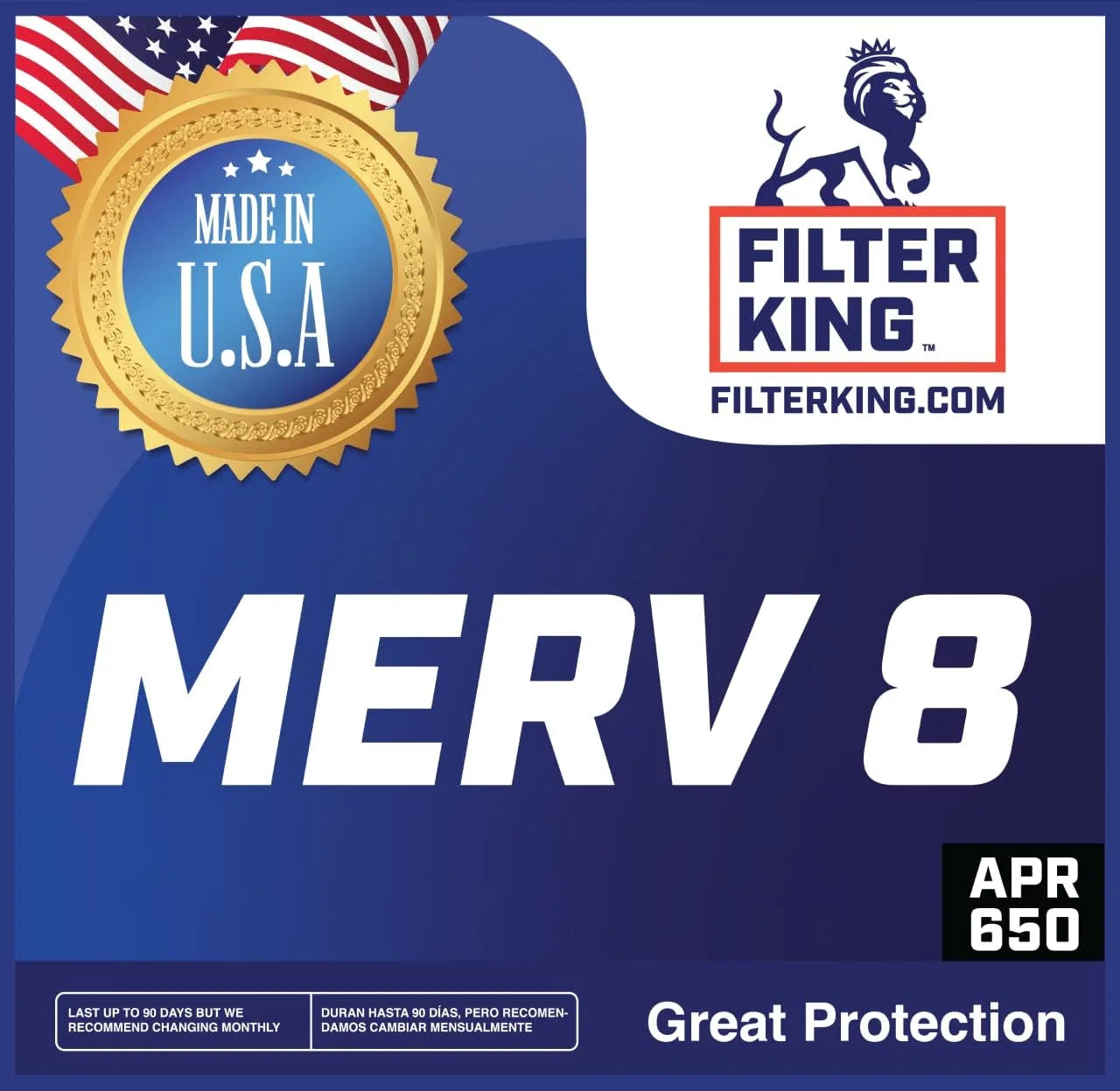 MADE IN U.S.A

FILTER KING™

FILTERKING.COM

MERV 8

APR 650

LAST UP TO 90 DAYS BUT WE RECOMMEND CHANGING MONTHLY

DURAN HASTA 90 DÍAS, PERO RECOMENDAMOS CAMBIAR MENSUALMENTE

Great Protection